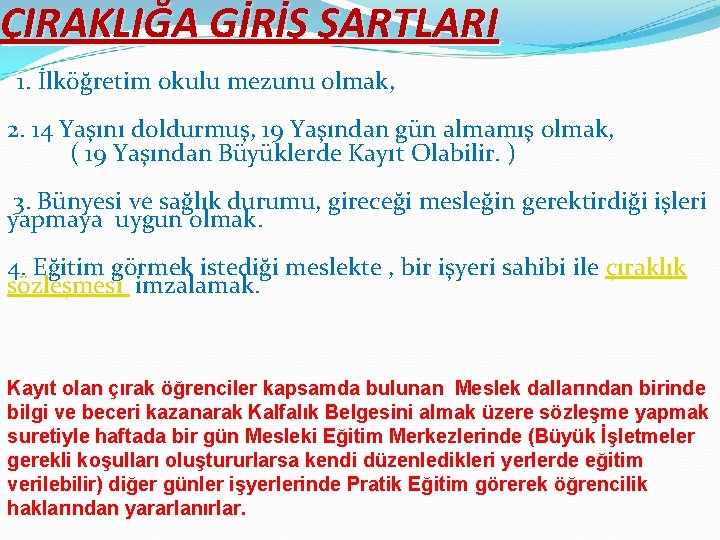 ÇIRAKLIĞA GİRİŞ ŞARTLARI

1. İlköğretim okulu mezunu olmak,

2. 14 Yaşını doldurmuş, 19 Yaşından gün almamış olmak, ( 19 Yaşından Büyüklerde Kayıt Olabilir. )

3. Bünyesi ve sağlık durumu, gireceği mesleğin gerektirdiği işleri yapmaya uygun olmak.

4. Eğitim görmek istediği meslekte , bir işyeri sahibi ile çıraklık sözleşmesi imzalamak.

Kayıt olan çırak öğrenciler kapsamda bulunan Meslek dallarından birinde bilgi ve beceri kazanarak Kalfalık Belgesini almak üzere sözleşme yapmak suretiyle haftada bir gün Mesleki Eğitim Merkezlerinde (Büyük İşletmeler gerekli koşulları oluştururlarsa kendi düzenledikleri yerlerde eğitim verilebilir) diğer günler işyerlerinde Pratik Eğitim görerek öğrencilik haklarından yararlanırlar.